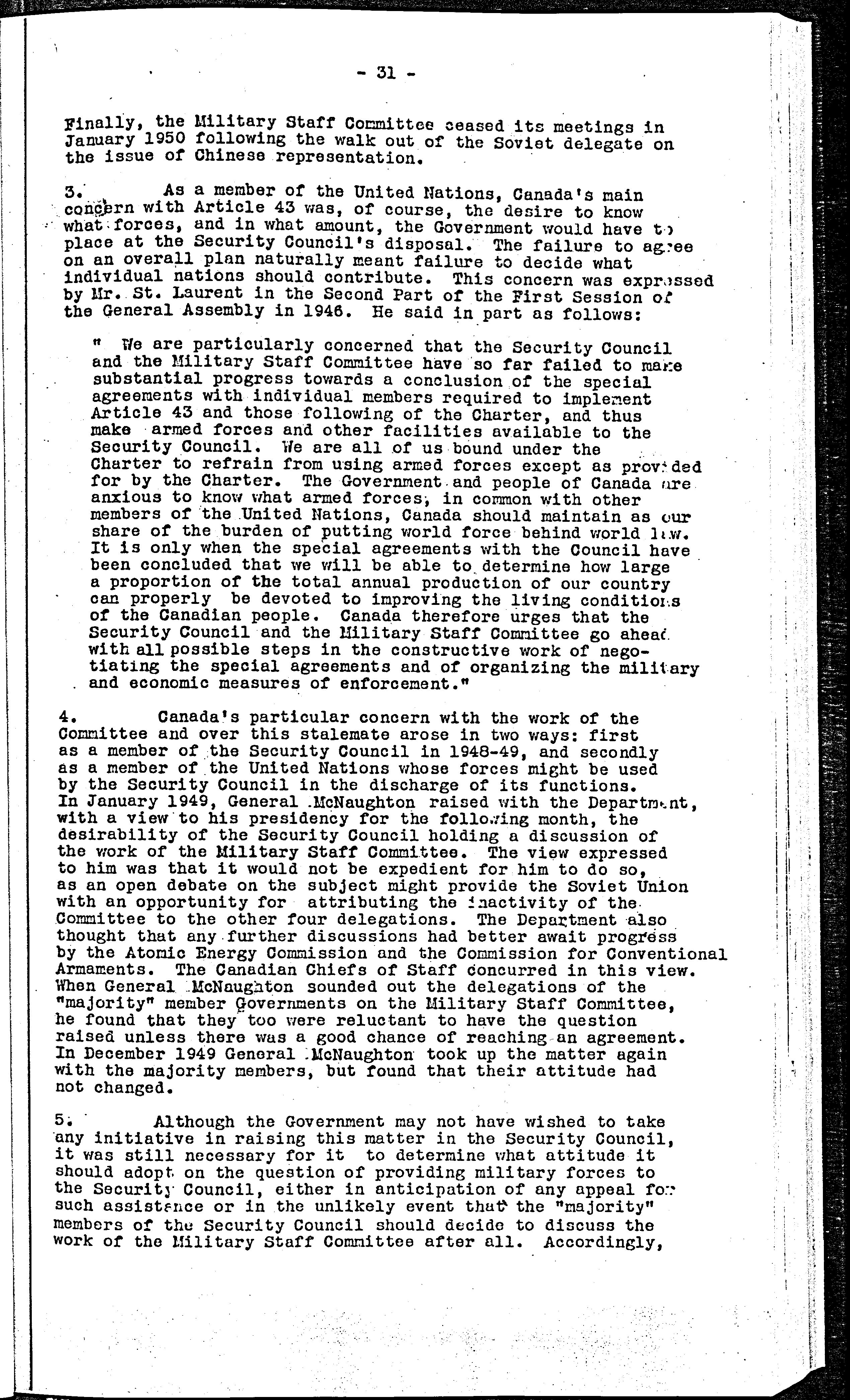 - 31 -

Finally, the Military Staff Committee ceased its meetings in January 1950 following the walk out of the Soviet delegate on the issue of Chinese representation.

3. As a member of the United Nations, Canada's main concern with Article 43 was, of course, the desire to know what forces, and in what amount, the Government would have to place at the Security Council's disposal. The failure to agree on an overall plan naturally meant failure to decide what individual nations should contribute. This concern was expressed by Mr. St. Laurent in the Second Part of the First Session of the General Assembly in 1946. He said in part as follows:

" We are particularly concerned that the Security Council and the Military Staff Committee have so far failed to make substantial progress towards a conclusion of the special agreements with individual members required to implement Article 43 and those following of the Charter, and thus make armed forces and other facilities available to the Security Council. We are all of us bound under the Charter to refrain from using armed forces except as provided for by the Charter. The Government and people of Canada are anxious to know what armed forces, in common with other members of the United Nations, Canada should maintain as our share of the burden of putting world force behind world law. It is only when the special agreements with the Council have been concluded that we will be able to determine how large a proportion of the total annual production of our country can properly be devoted to improving the living conditions of the Canadian people. Canada therefore urges that the Security Council and the Military Staff Committee go ahead with all possible steps in the constructive work of negotiating the special agreements and of organizing the military and economic measures of enforcement."

4. Canada's particular concern with the work of the Committee and over this stalemate arose in two ways: first as a member of the Security Council in 1948-49, and secondly as a member of the United Nations whose forces might be used by the Security Council in the discharge of its functions. In January 1949, General McNaughton raised with the Department, with a view to his presidency for the following month, the desirability of the Security Council holding a discussion of the work of the Military Staff Committee. The view expressed to him was that it would not be expedient for him to do so, as an open debate on the subject might provide the Soviet Union with an opportunity for attributing the inactivity of the Committee to the other four delegations. The Department also thought that any further discussions had better await progress by the Atomic Energy Commission and the Commission for Conventional Armaments. The Canadian Chiefs of Staff concurred in this view. When General McNaughton sounded out the delegations of the "majority" member Governments on the Military Staff Committee, he found that they too were reluctant to have the question raised unless there was a good chance of reaching an agreement. In December 1949 General McNaughton took up the matter again with the majority members, but found that their attitude had not changed.

5. Although the Government may not have wished to take any initiative in raising this matter in the Security Council, it was still necessary for it to determine what attitude it should adopt on the question of providing military forces to the Security Council, either in anticipation of any appeal for such assistance or in the unlikely event that the "majority" members of the Security Council should decide to discuss the work of the Military Staff Committee after all. Accordingly,